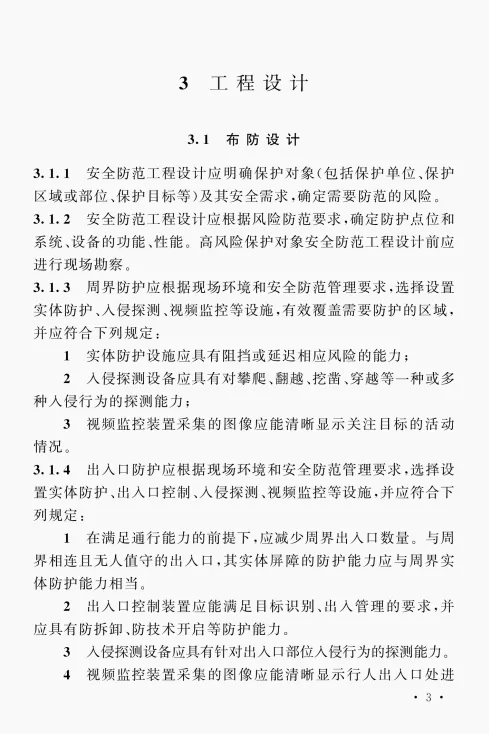 3 工程设计

3.1 布防设计

3.1.1 安全防范工程设计应明确保护对象(包括保护单位、保护区域或部位、保护目标等)及其安全需求,确定需要防范的风险。

3.1.2 安全防范工程设计应根据风险防范要求,确定防护点位和系统、设备的功能、性能。高风险保护对象安全防范工程设计前应进行现场勘察。

3.1.3 周界防护应根据现场环境和安全防范管理要求,选择设置实体防护、入侵探测、视频监控等设施,有效覆盖需要防护的区域,并应符合下列规定:

1 实体防护设施应具有阻挡或延迟相应风险的能力;

2 入侵探测设备应具有对攀爬、翻越、挖凿、穿越等一种或多种入侵行为的探测能力;

3 视频监控装置采集的图像应能清晰显示关注目标的活动情况。

3.1.4 出入口防护应根据现场环境和安全防范管理要求,选择设置实体防护、出入口控制、入侵探测、视频监控等设施,并应符合下列规定:

1 在满足通行能力的前提下,应减少周界出入口数量。与周界相连且无人值守的出入口,其实体屏障的防护能力应与周界实体防护能力相当。

2 出入口控制装置应能满足目标识别、出入管理的要求,并应具有防拆卸、防技术开启等防护能力。

3 入侵探测设备应具有针对出入口部位入侵行为的探测能力。

4 视频监控装置采集的图像应能清晰显示行人出入口处进

· 3 ·